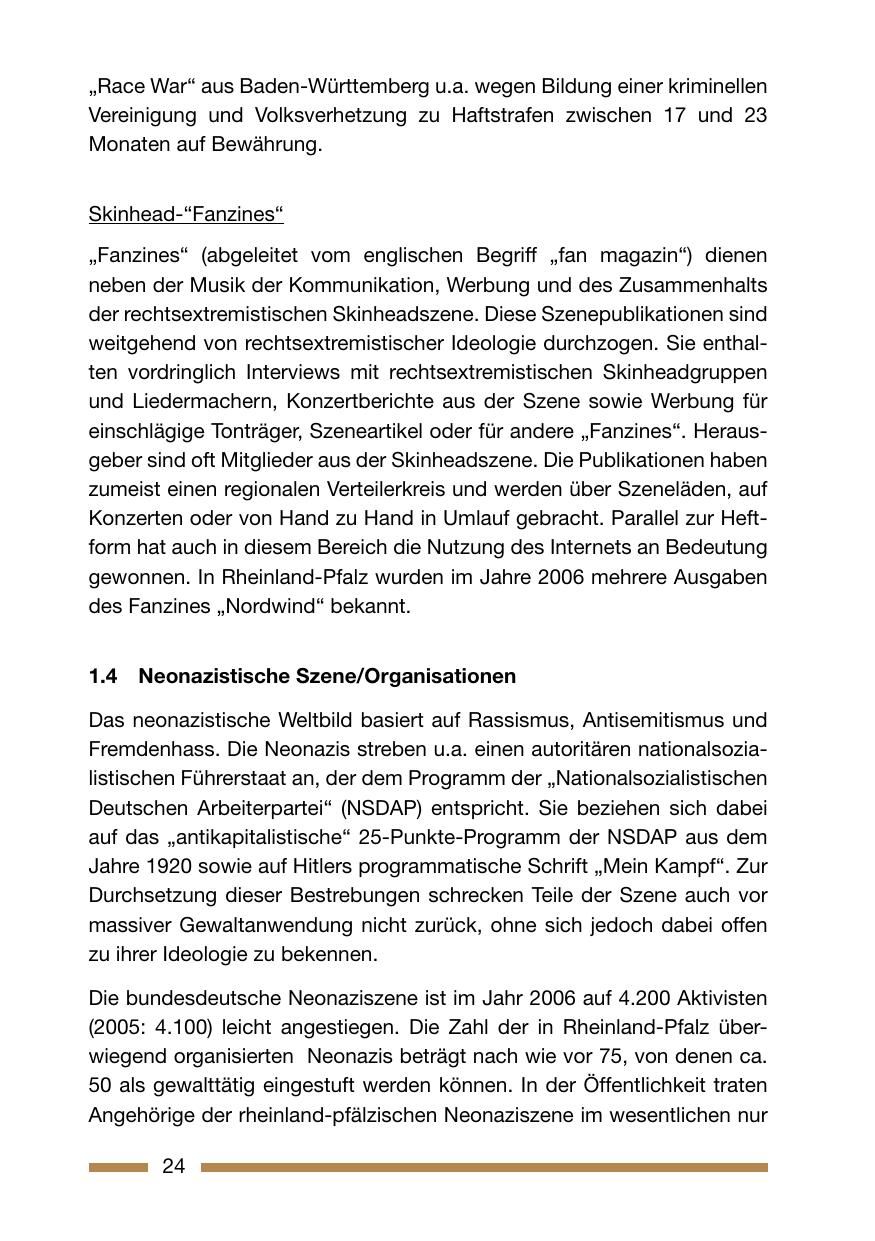 „Race War“ aus Baden-Württemberg u.a. wegen Bildung einer kriminellen Vereinigung und Volksverhetzung zu Haftstrafen zwischen 17 und 23 Monaten auf Bewährung.

Skinhead-“Fanzines“

„Fanzines“ (abgeleitet vom englischen Begriff „fan magazin“) dienen neben der Musik der Kommunikation, Werbung und des Zusammenhalts der rechtsextremistischen Skinheadszene. Diese Szenepublikationen sind weitgehend von rechtsextremistischer Ideologie durchzogen. Sie enthalten vordringlich Interviews mit rechtsextremistischen Skinheadgruppen und Liedermachern, Konzertberichte aus der Szene sowie Werbung für einschlägige Tonträger, Szeneartikel oder für andere „Fanzines“. Herausgeber sind oft Mitglieder aus der Skinheadszene. Die Publikationen haben zumeist einen regionalen Verteilerkreis und werden über Szeneläden, auf Konzerten oder von Hand zu Hand in Umlauf gebracht. Parallel zur Heftform hat auch in diesem Bereich die Nutzung des Internets an Bedeutung gewonnen. In Rheinland-Pfalz wurden im Jahre 2006 mehrere Ausgaben des Fanzines „Nordwind“ bekannt.

1.4 Neonazistische Szene/Organisationen

Das neonazistische Weltbild basiert auf Rassismus, Antisemitismus und Fremdenhass. Die Neonazis streben u.a. einen autoritären nationalsozialistischen Führerstaat an, der dem Programm der „Nationalsozialistischen Deutschen Arbeiterpartei“ (NSDAP) entspricht. Sie beziehen sich dabei auf das „antikapitalistische“ 25-Punkte-Programm der NSDAP aus dem Jahre 1920 sowie auf Hitlers programmatische Schrift „Mein Kampf“. Zur Durchsetzung dieser Bestrebungen schrecken Teile der Szene auch vor massiver Gewaltanwendung nicht zurück, ohne sich jedoch dabei offen zu ihrer Ideologie zu bekennen.

Die bundesdeutsche Neonaziszene ist im Jahr 2006 auf 4.200 Aktivisten (2005: 4.100) leicht angestiegen. Die Zahl der in Rheinland-Pfalz überwiegend organisierten Neonazis beträgt nach wie vor 75, von denen ca. 50 als gewalttätig eingestuft werden können. In der Öffentlichkeit traten Angehörige der rheinland-pfälzischen Neonaziszene im wesentlichen nur

24